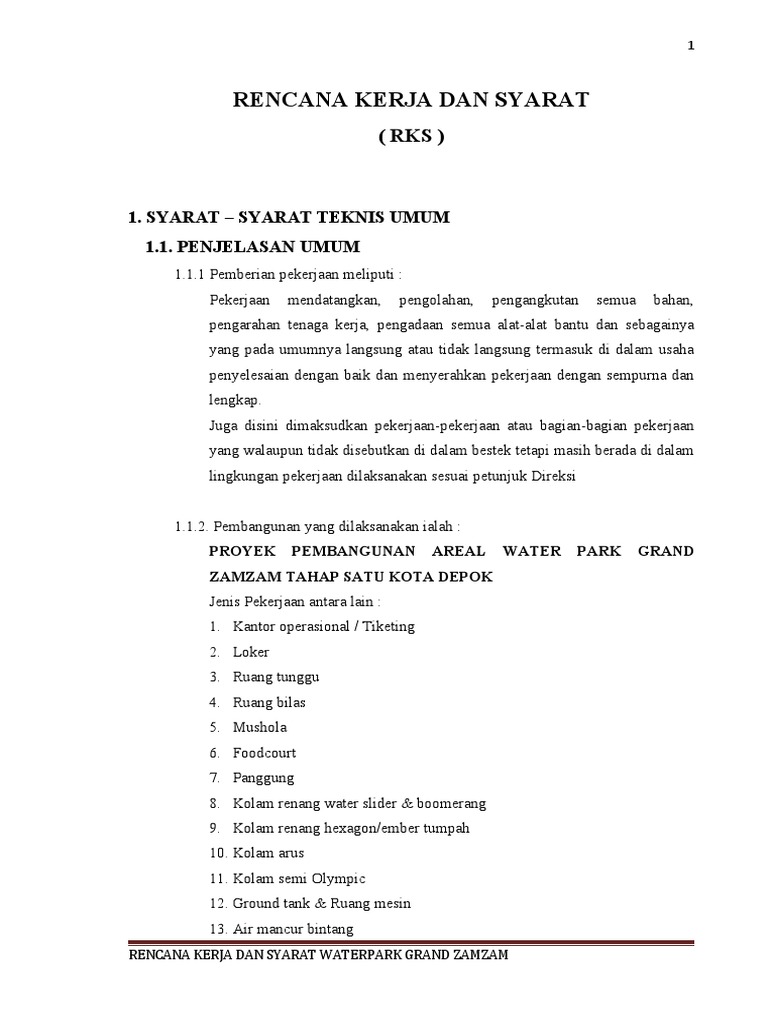 1

RENCANA KERJA DAN SYARAT

( RKS )

1. SYARAT – SYARAT TEKNIS UMUM

1.1. PENJELASAN UMUM

1.1.1 Pemberian pekerjaan meliputi :

Pekerjaan mendatangkan, pengolahan, pengangkutan semua bahan, pengarahan tenaga kerja, pengadaan semua alat-alat bantu dan sebagainya yang pada umumnya langsung atau tidak langsung termasuk di dalam usaha penyelesaian dengan baik dan menyerahkan pekerjaan dengan sempurna dan lengkap.

Juga disini dimaksudkan pekerjaan-pekerjaan atau bagian-bagian pekerjaan yang walaupun tidak disebutkan di dalam bestek tetapi masih berada di dalam lingkungan pekerjaan dilaksanakan sesuai petunjuk Direksi

1.1.2. Pembangunan yang dilaksanakan ialah :

PROYEK PEMBANGUNAN AREAL WATER PARK GRAND ZAMZAM TAHAP SATU KOTA DEPOK

Jenis Pekerjaan antara lain :

1. Kantor operasional / Tiketing
2. Loker
3. Ruang tunggu
4. Ruang bilas
5. Mushola
6. Foodcourt
7. Panggung
8. Kolam renang water slider & boomerang
9. Kolam renang hexagon/ember tumpah
10. Kolam arus
11. Kolam semi Olympic
12. Ground tank & Ruang mesin
13. Air mancur bintang

RENCANA KERJA DAN SYARAT WATERPARK GRAND ZAMZAM